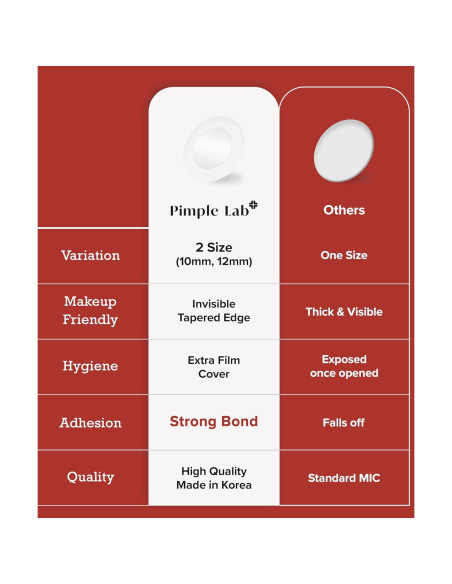 |  | Pimple Lab | Others |
|---|---|---|
| Variation | 2 Size (10mm, 12mm) | One Size |
| Makeup Friendly | Invisible Tapered Edge | Thick & Visible |
| Hygiene | Extra Film Cover | Exposed once opened |
| Adhesion | Strong Bond | Falls off |
| Quality | High Quality Made in Korea | Standard MIC |